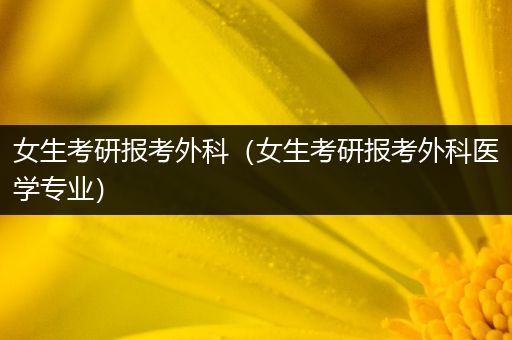 女生考研报考外科（女生考研报考外科医学专业)